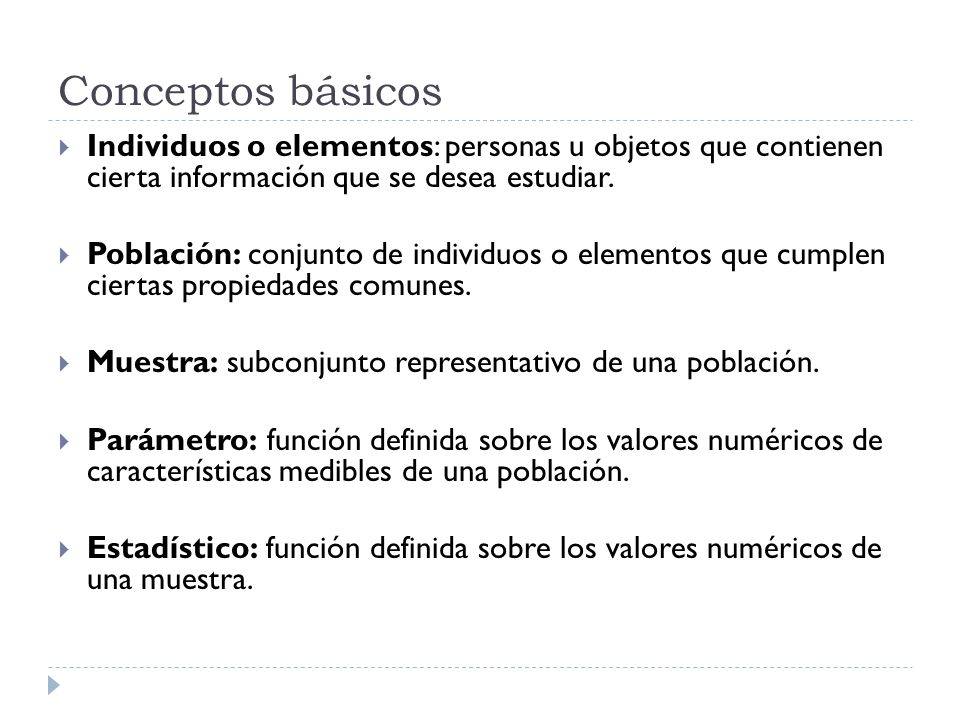 Conceptos básicos

Individuos o elementos: personas u objetos que contienen cierta información que se desea estudiar.

Población: conjunto de individuos o elementos que cumplen ciertas propiedades comunes.

Muestra: subconjunto representativo de una población.

Parámetro: función definida sobre los valores numéricos de características medibles de una población.

Estadístico: función definida sobre los valores numéricos de una muestra.